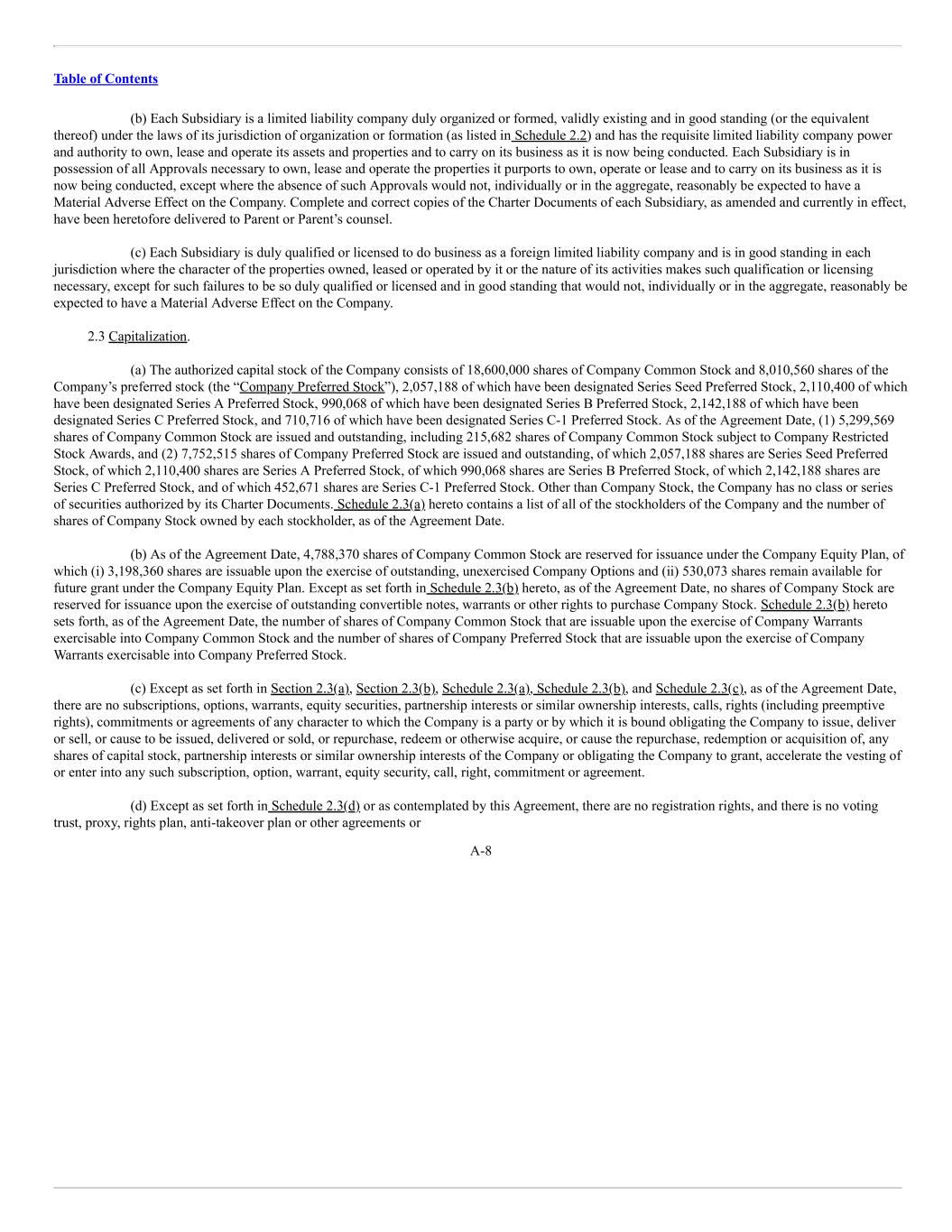 Table of Contents

(b) Each Subsidiary is a limited liability company duly organized or formed, validly existing and in good standing (or the equivalent thereof) under the laws of its jurisdiction of organization or formation (as listed in Schedule 2.2) and has the requisite limited liability company power and authority to own, lease and operate its assets and properties and to carry on its business as it is now being conducted. Each Subsidiary is in possession of all Approvals necessary to own, lease and operate the properties it purports to own, operate or lease and to carry on its business as it is now being conducted, except where the absence of such Approvals would not, individually or in the aggregate, reasonably be expected to have a Material Adverse Effect on the Company. Complete and correct copies of the Charter Documents of each Subsidiary, as amended and currently in effect, have been heretofore delivered to Parent or Parent's counsel.

(c) Each Subsidiary is duly qualified or licensed to do business as a foreign limited liability company and is in good standing in each jurisdiction where the character of the properties owned, leased or operated by it or the nature of its activities makes such qualification or licensing necessary, except for such failures to be so duly qualified or licensed and in good standing that would not, individually or in the aggregate, reasonably be expected to have a Material Adverse Effect on the Company.

2.3 Capitalization.

(a) The authorized capital stock of the Company consists of 18,600,000 shares of Company Common Stock and 8,010,560 shares of the Company's preferred stock (the "Company Preferred Stock"), 2,057,188 of which have been designated Series Seed Preferred Stock, 2,110,400 of which have been designated Series A Preferred Stock, 990,068 of which have been designated Series B Preferred Stock, 2,142,188 of which have been designated Series C Preferred Stock, and 710,716 of which have been designated Series C-1 Preferred Stock. As of the Agreement Date, (1) 5,299,569 shares of Company Common Stock are issued and outstanding, including 215,682 shares of Company Common Stock subject to Company Restricted Stock Awards, and (2) 7,752,515 shares of Company Preferred Stock are issued and outstanding, of which 2,057,188 shares are Series Seed Preferred Stock, of which 2,110,400 shares are Series A Preferred Stock, of which 990,068 shares are Series B Preferred Stock, of which 2,142,188 shares are Series C Preferred Stock, and of which 452,671 shares are Series C-1 Preferred Stock. Other than Company Stock, the Company has no class or series of securities authorized by its Charter Documents. Schedule 2.3(a) hereto contains a list of all of the stockholders of the Company and the number of shares of Company Stock owned by each stockholder, as of the Agreement Date.

(b) As of the Agreement Date, 4,788,370 shares of Company Common Stock are reserved for issuance under the Company Equity Plan, of which (i) 3,198,360 shares are issuable upon the exercise of outstanding, unexercised Company Options and (ii) 530,073 shares remain available for future grant under the Company Equity Plan. Except as set forth in Schedule 2.3(b) hereto, as of the Agreement Date, no shares of Company Stock are reserved for issuance upon the exercise of outstanding convertible notes, warrants or other rights to purchase Company Stock. Schedule 2.3(b) hereto sets forth, as of the Agreement Date, the number of shares of Company Common Stock that are issuable upon the exercise of Company Warrants exercisable into Company Common Stock and the number of shares of Company Preferred Stock that are issuable upon the exercise of Company Warrants exercisable into Company Preferred Stock.

(c) Except as set forth in Section 2.3(a), Section 2.3(b), Schedule 2.3(a), Schedule 2.3(b), and Schedule 2.3(c), as of the Agreement Date, there are no subscriptions, options, warrants, equity securities, partnership interests or similar ownership interests, calls, rights (including preemptive rights), commitments or agreements of any character to which the Company is a party or by which it is bound obligating the Company to issue, deliver or sell, or cause to be issued, delivered or sold, or repurchase, redeem or otherwise acquire, or cause the repurchase, redemption or acquisition of, any shares of capital stock, partnership interests or similar ownership interests of the Company or obligating the Company to grant, accelerate the vesting of or enter into any such subscription, option, warrant, equity security, call, right, commitment or agreement.

(d) Except as set forth in Schedule 2.3(d) or as contemplated by this Agreement, there are no registration rights, and there is no voting trust, proxy, rights plan, anti-takeover plan or other agreements or

A-8